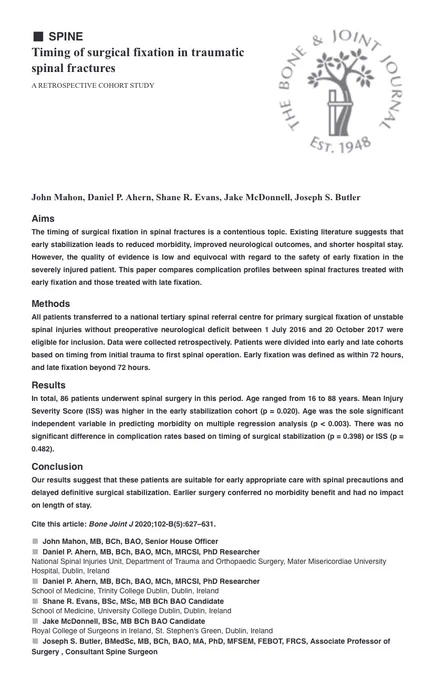 ■ SPINE

Timing of surgical fixation in traumatic spinal fractures

A RETROSPECTIVE COHORT STUDY

THE BONE & JOINT JOURNAL

EST. 1948

John Mahon, Daniel P. Ahern, Shane R. Evans, Jake McDonnell, Joseph S. Butler

Aims

The timing of surgical fixation in spinal fractures is a contentious topic. Existing literature suggests that early stabilization leads to reduced morbidity, improved neurological outcomes, and shorter hospital stay. However, the quality of evidence is low and equivocal with regard to the safety of early fixation in the severely injured patient. This paper compares complication profiles between spinal fractures treated with early fixation and those treated with late fixation.

Methods

All patients transferred to a national tertiary spinal referral centre for primary surgical fixation of unstable spinal injuries without preoperative neurological deficit between 1 July 2016 and 20 October 2017 were eligible for inclusion. Data were collected retrospectively. Patients were divided into early and late cohorts based on timing from initial trauma to first spinal operation. Early fixation was defined as within 72 hours, and late fixation beyond 72 hours.

Results

In total, 86 patients underwent spinal surgery in this period. Age ranged from 16 to 88 years. Mean Injury Severity Score (ISS) was higher in the early stabilization cohort (p = 0.020). Age was the sole significant independent variable in predicting morbidity on multiple regression analysis (p < 0.003). There was no significant difference in complication rates based on timing of surgical stabilization (p = 0.398) or ISS (p = 0.482).

Conclusion

Our results suggest that these patients are suitable for early appropriate care with spinal precautions and delayed definitive surgical stabilization. Earlier surgery conferred no morbidity benefit and had no impact on length of stay.

Cite this article: Bone Joint J 2020;102-B(5):627–631.

■ John Mahon, MB, BCh, BAO, Senior House Officer
■ Daniel P. Ahern, MB, BCh, BAO, MCh, MRCSI, PhD Researcher
National Spinal Injuries Unit, Department of Trauma and Orthopaedic Surgery, Mater Misericordiae University Hospital, Dublin, Ireland
■ Daniel P. Ahern, MB, BCh, BAO, MCh, MRCSI, PhD Researcher
School of Medicine, Trinity College Dublin, Dublin, Ireland
■ Shane R. Evans, BSc, MSc, MB BCh BAO Candidate
School of Medicine, University College Dublin, Dublin, Ireland
■ Jake McDonnell, BSc, MB BCh BAO Candidate
Royal College of Surgeons in Ireland, St. Stephen's Green, Dublin, Ireland
■ Joseph S. Butler, BMedSc, MB, BCh, BAO, MA, PhD, MFSEM, FEBOT, FRCS, Associate Professor of Surgery , Consultant Spine Surgeon